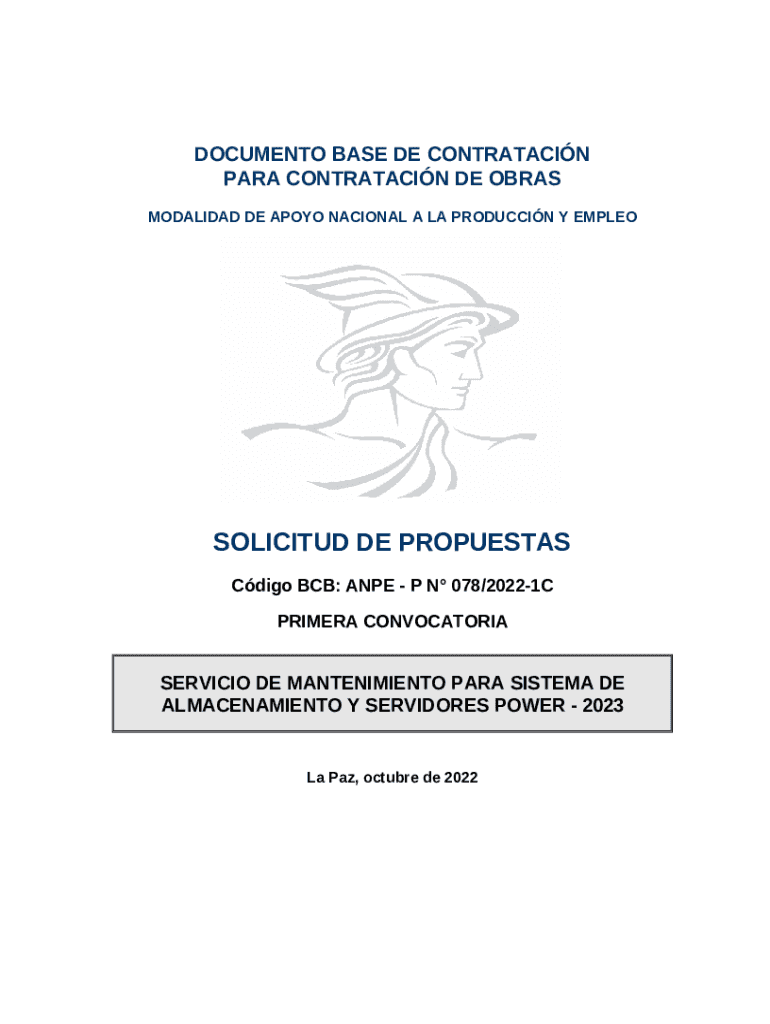 DOCUMENTO BASE DE CONTRATACIÓN
PARA CONTRATACIÓN DE OBRAS

MODALIDAD DE APOYO NACIONAL A LA PRODUCCIÓN Y EMPLEO

SOLICITUD DE PROPUESTAS

Código BCB: ANPE - P N° 078/2022-1C

PRIMERA CONVOCATORIA

SERVICIO DE MANTENIMIENTO PARA SISTEMA DE ALMACENAMIENTO Y SERVIDORES POWER - 2023

La Paz, octubre de 2022